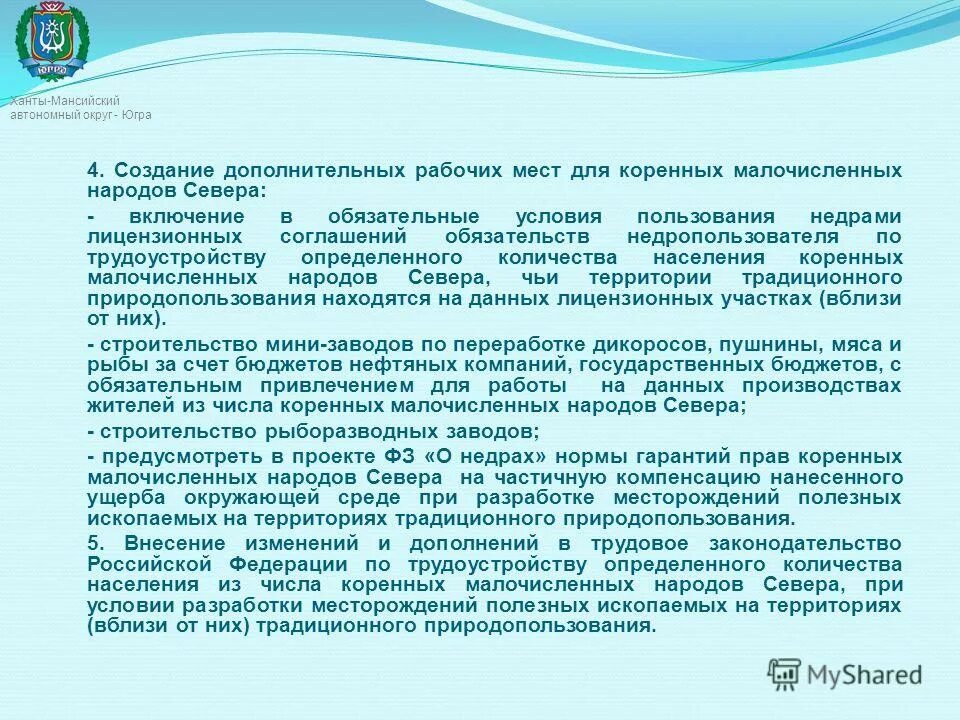 ЮГРА

Ханты-Мансийский автономный округ - Югра

4. Создание дополнительных рабочих мест для коренных малочисленных народов Севера:

- включение в обязательные условия пользования недрами лицензионных соглашений обязательств недропользователя по трудоустройству определенного количества населения коренных малочисленных народов Севера, чьи территории традиционного природопользования находятся на данных лицензионных участках (вблизи от них).

- строительство мини-заводов по переработке дикоросов, пушнины, мяса и рыбы за счет бюджетов нефтяных компаний, государственных бюджетов, с обязательным привлечением для работы на данных производствах жителей из числа коренных малочисленных народов Севера;

- строительство рыборазводных заводов;

- предусмотреть в проекте ФЗ «О недрах» нормы гарантий прав коренных малочисленных народов Севера на частичную компенсацию нанесенного ущерба окружающей среде при разработке месторождений полезных ископаемых на территориях традиционного природопользования.

5. Внесение изменений и дополнений в трудовое законодательство Российской Федерации по трудоустройству определенного количества населения из числа коренных малочисленных народов Севера, при условии разработки месторождений полезных ископаемых на территориях (вблизи от них) традиционного природопользования.

MyShared